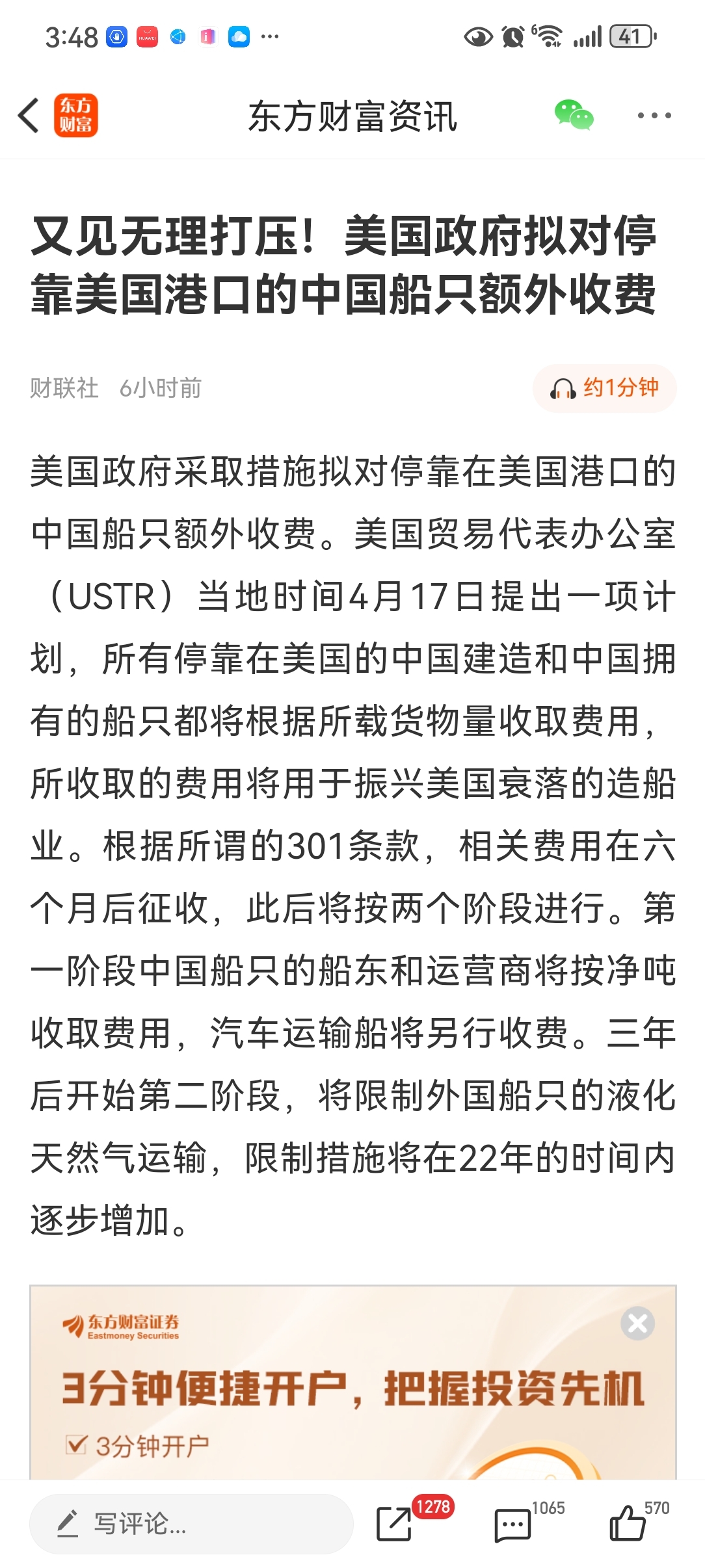 3:48 ··· 41

东方财富

东方财富资讯

又见无理打压！美国政府拟对停靠美国港口的中国船只额外收费

财联社 6小时前

约1分钟

美国政府采取措施拟对停靠在美国港口的中国船只额外收费。美国贸易代表办公室（USTR）当地时间4月17日提出一项计划，所有停靠在美国的中国建造和中国拥有的船只都将根据所载货物量收取费用，所收取的费用将用于振兴美国衰落的造船业。根据所谓的301条款，相关费用在六个月后征收，此后将按两个阶段进行。第一阶段中国船只的船东和运营商将按净吨收取费用，汽车运输船将另行收费。三年后开始第二阶段，将限制外国船只的液化天然气运输，限制措施将在22年的时间内逐步增加。

东方财富证券 Eastmoney Securities

3分钟便捷开户，把握投资先机

3分钟开户

写评论...

1278

1065

570